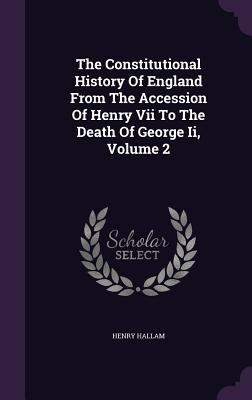 The Constitutional History Of England From The Accession Of Henry Vii To The Death Of George Ii, Volume 2

Scholar SELECT

HENRY HALLAM